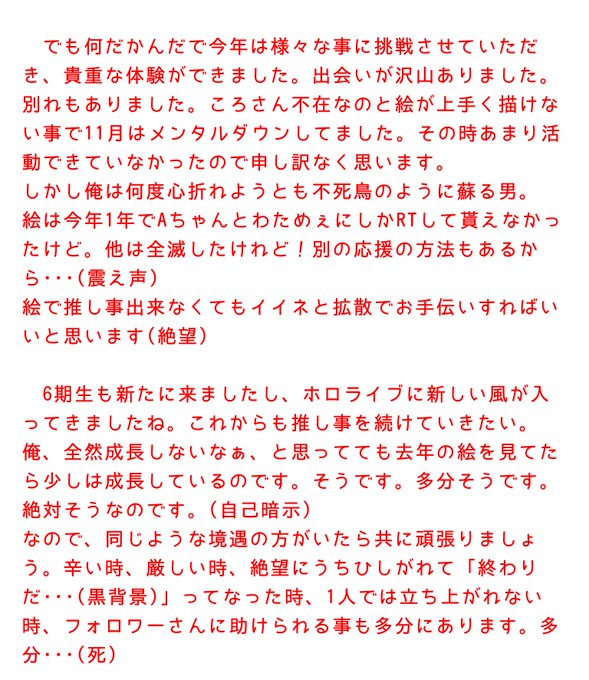 でも何だかんだで今年は様々な事に挑戦させていただき、貴重な体験ができました。出会いが沢山ありました。別れもありました。ころさん不在なのと絵が上手く描けない事で11月はメンタルダウンしてました。その時あまり活動できていなかったので申し訳なく思います。
しかし俺は何度心折れようとも不死鳥のように蘇る男。
絵は今年1年でAちゃんとわためぇにしかRTして貰えなかったけど。他は全滅したけれど！別の応援の方法もあるから･･･(震え声)
絵で推し事出来なくてもイイネと拡散でお手伝いすればいいと思います(絶望)

6期生も新たに来ましたし、ホロライブに新しい風が入ってきましたね。これからも推し事を続けていきたい。
俺、全然成長しないなぁ、と思ってても去年の絵を見てたら少しは成長しているのです。そうです。多分そうです。絶対そうなのです。(自己暗示)
なので、同じような境遇の方がいたら共に頑張りましょう。辛い時、厳しい時、絶望にうちひしがれて「終わりだ･･･(黒背景)」ってなった時、1人では立ち上がれない時、フォロワーさんに助けられる事も多分にあります。多分･･･(死)